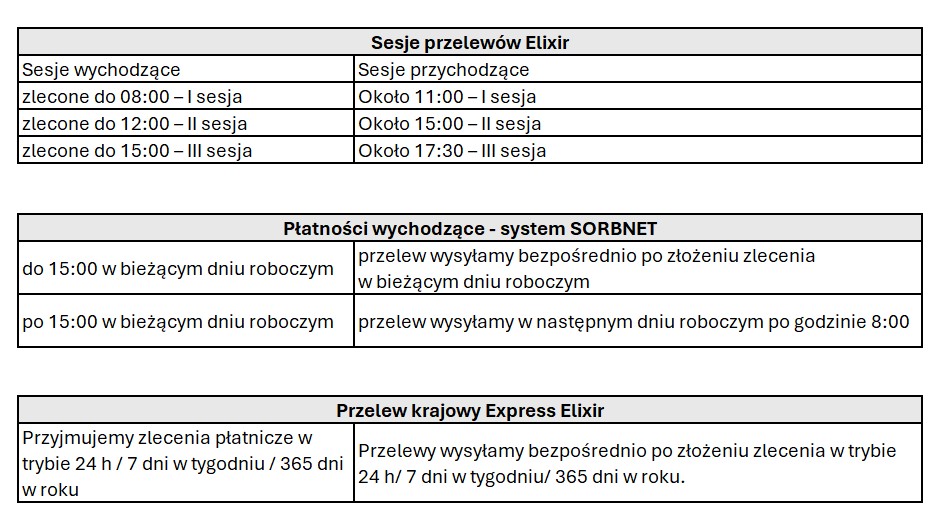 | Sesje przelewów Elixir | |
|---|---|
| Sesje wychodzące | Sesje przychodzące |
| zlecone do 08:00 – I sesja | Około 11:00 – I sesja |
| zlecone do 12:00 – II sesja | Około 15:00 – II sesja |
| zlecone do 15:00 – III sesja | Około 17:30 – III sesja |

| Płatności wychodzące - system SORBNET | |
|---|---|
| do 15:00 w bieżącym dniu roboczym | przelew wysyłamy bezpośrednio po złożeniu zlecenia w bieżącym dniu roboczym |
| po 15:00 w bieżącym dniu roboczym | przelew wysyłamy w następnym dniu roboczym po godzinie 8:00 |

| Przelew krajowy Express Elixir | |
|---|---|
| Przyjmujemy zlecenia płatnicze w trybie 24 h / 7 dni w tygodniu / 365 dni w roku | Przelewy wysyłamy bezpośrednio po złożeniu zlecenia w trybie 24 h/ 7 dni w tygodniu/ 365 dni w roku. |